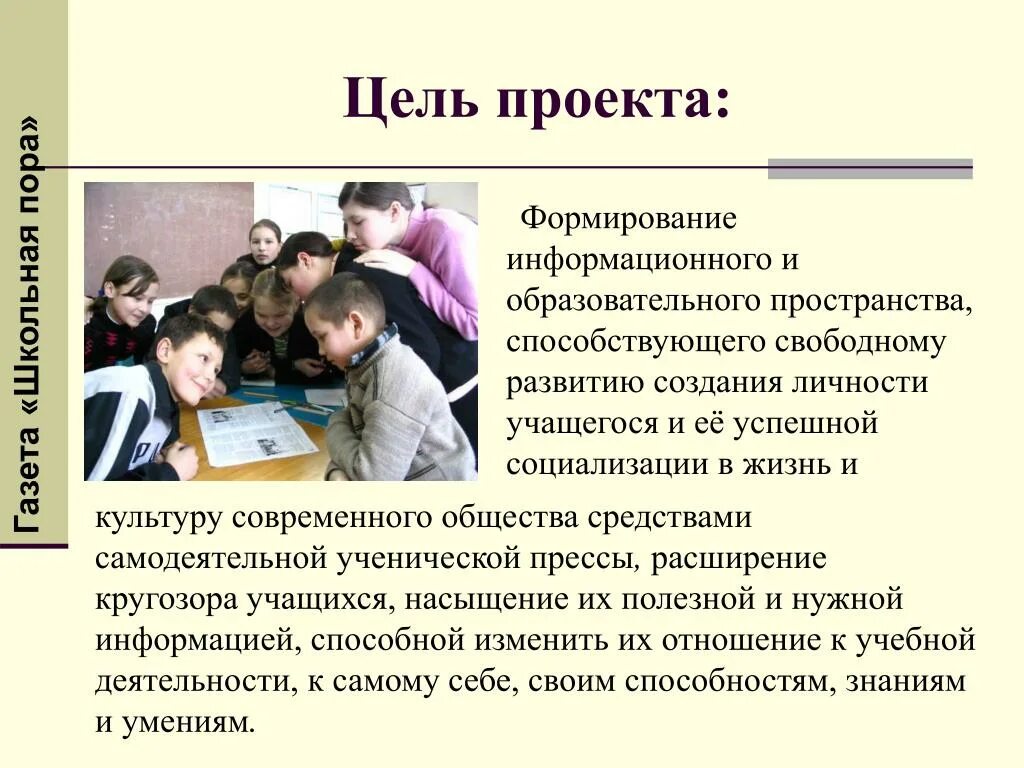 Газета «Школьная пора»

Цель проекта:

Формирование информационного и образовательного пространства, способствующего свободному развитию создания личности учащегося и её успешной социализации в жизнь и культуру современного общества средствами самодеятельной ученической прессы, расширение кругозора учащихся, насыщение их полезной и нужной информацией, способной изменить их отношение к учебной деятельности, к самому себе, своим способностям, знаниям и умениям.